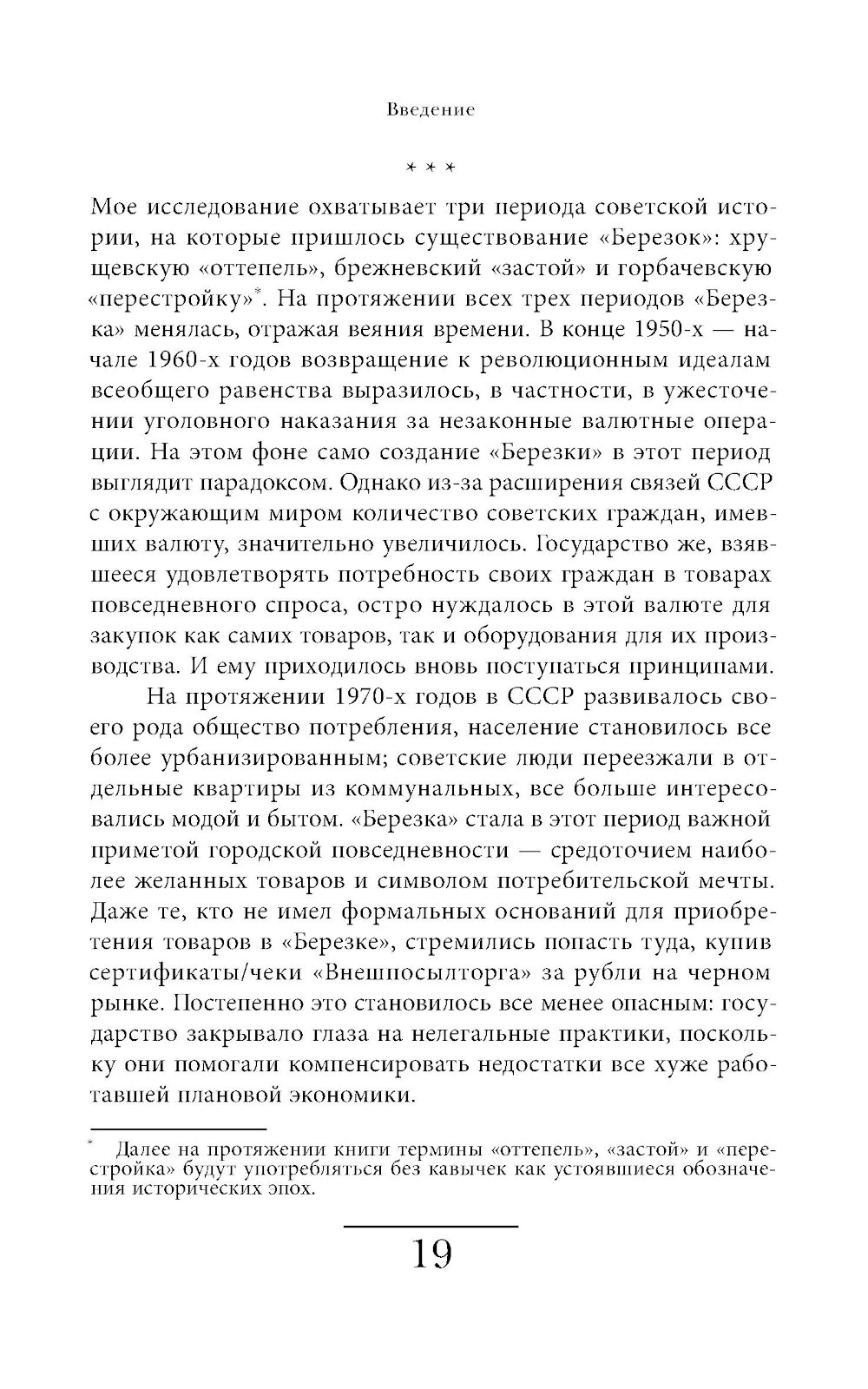 Введение

* * *

Мое исследование охватывает три периода советской истории, на которые пришлось существование «Березок»: хрущевскую «оттепель», брежневский «застой» и горбачевскую «перестройку»*. На протяжении всех трех периодов «Березка» менялась, отражая веяния времени. В конце 1950-х — начале 1960-х годов возвращение к революционным идеалам всеобщего равенства выразилось, в частности, в ужесточении уголовного наказания за незаконные валютные операции. На этом фоне само создание «Березки» в этот период выглядит парадоксом. Однако из-за расширения связей СССР с окружающим миром количество советских граждан, имевших валюту, значительно увеличилось. Государство же, взявшееся удовлетворять потребность своих граждан в товарах повседневного спроса, остро нуждалось в этой валюте для закупок как самих товаров, так и оборудования для их производства. И ему приходилось вновь поступаться принципами.

На протяжении 1970-х годов в СССР развивалось своего рода общество потребления, население становилось все более урбанизированным; советские люди переезжали в отдельные квартиры из коммунальных, все больше интересовались модой и бытом. «Березка» стала в этот период важной приметой городской повседневности — средоточием наиболее желанных товаров и символом потребительской мечты. Даже те, кто не имел формальных оснований для приобретения товаров в «Березке», стремились попасть туда, купив сертификаты/чеки «Внешпосылторга» за рубли на черном рынке. Постепенно это становилось все менее опасным: государство закрывало глаза на нелегальные практики, поскольку они помогали компенсировать недостатки все хуже работавшей плановой экономики.

* Далее на протяжении книги термины «оттепель», «застой» и «перестройка» будут употребляться без кавычек как устоявшиеся обозначения исторических эпох.

19